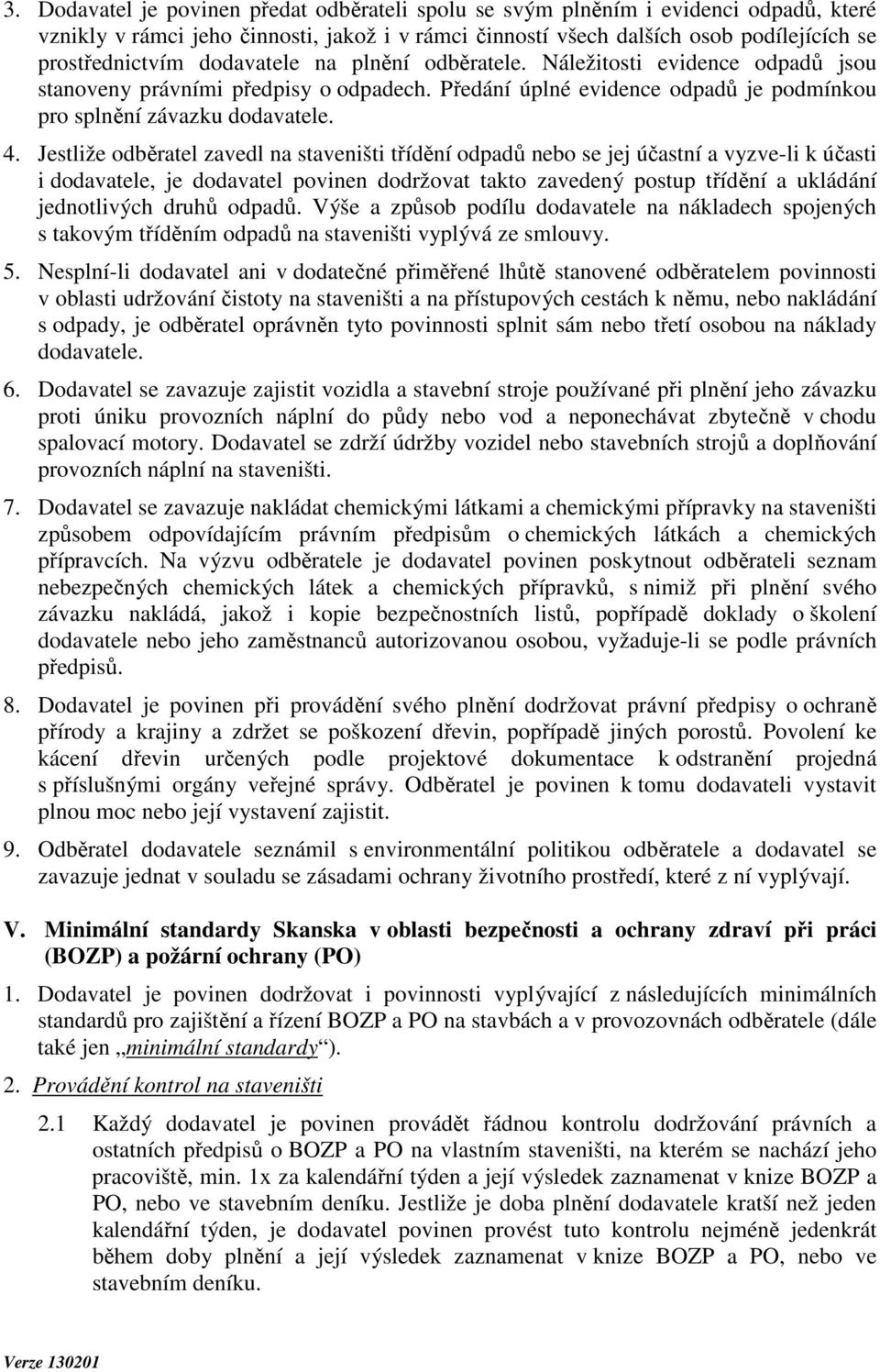 3. Dodavatel je povinen předat odběrateli spolu se svým plněním i evidenci odpadů, které vznikly v rámci jeho činnosti, jakož i v rámci činností všech dalších osob podílejících se prostřednictvím dodavatele na plnění odběratele. Náležitosti evidence odpadů jsou stanoveny právními předpisy o odpadech. Předání úplné evidence odpadů je podmínkou pro splnění závazku dodavatele.

4. Jestliže odběratel zavedl na staveništi třídění odpadů nebo se jej účastní a vyzve-li k účasti i dodavatele, je dodavatel povinen dodržovat takto zavedený postup třídění a ukládání jednotlivých druhů odpadů. Výše a způsob podílu dodavatele na nákladech spojených s takovým tříděním odpadů na staveništi vyplývá ze smlouvy.

5. Nesplní-li dodavatel ani v dodatečné přiměřené lhůtě stanovené odběratelem povinnosti v oblasti udržování čistoty na staveništi a na přístupových cestách k němu, nebo nakládání s odpady, je odběratel oprávněn tyto povinnosti splnit sám nebo třetí osobou na náklady dodavatele.

6. Dodavatel se zavazuje zajistit vozidla a stavební stroje používané při plnění jeho závazku proti úniku provozních náplní do půdy nebo vod a neponechávat zbytečně v chodu spalovací motory. Dodavatel se zdrží údržby vozidel nebo stavebních strojů a doplňování provozních náplní na staveništi.

7. Dodavatel se zavazuje nakládat chemickými látkami a chemickými přípravky na staveništi způsobem odpovídajícím právním předpisům o chemických látkách a chemických přípravcích. Na výzvu odběratele je dodavatel povinen poskytnout odběrateli seznam nebezpečných chemických látek a chemických přípravků, s nimiž při plnění svého závazku nakládá, jakož i kopie bezpečnostních listů, popřípadě doklady o školení dodavatele nebo jeho zaměstnanců autorizovanou osobou, vyžaduje-li se podle právních předpisů.

8. Dodavatel je povinen při provádění svého plnění dodržovat právní předpisy o ochraně přírody a krajiny a zdržet se poškození dřevin, popřípadě jiných porostů. Povolení ke kácení dřevin určených podle projektové dokumentace k odstranění projedná s příslušnými orgány veřejné správy. Odběratel je povinen k tomu dodavateli vystavit plnou moc nebo její vystavení zajistit.

9. Odběratel dodavatele seznámil s environmentální politikou odběratele a dodavatel se zavazuje jednat v souladu se zásadami ochrany životního prostředí, které z ní vyplývají.

V. Minimální standardy Skanska v oblasti bezpečnosti a ochrany zdraví při práci (BOZP) a požární ochrany (PO)

1. Dodavatel je povinen dodržovat i povinnosti vyplývající z následujících minimálních standardů pro zajištění a řízení BOZP a PO na stavbách a v provozovnách odběratele (dále také jen „minimální standardy“).

2. Provádění kontrol na staveništi

2.1 Každý dodavatel je povinen provádět řádnou kontrolu dodržování právních a ostatních předpisů o BOZP a PO na vlastním staveništi, na kterém se nachází jeho pracoviště, min. 1x za kalendářní týden a její výsledek zaznamenat v knize BOZP a PO, nebo ve stavebním deníku. Jestliže je doba plnění dodavatele kratší než jeden kalendářní týden, je dodavatel povinen provést tuto kontrolu nejméně jedenkrát během doby plnění a její výsledek zaznamenat v knize BOZP a PO, nebo ve stavebním deníku.

Verze 130201